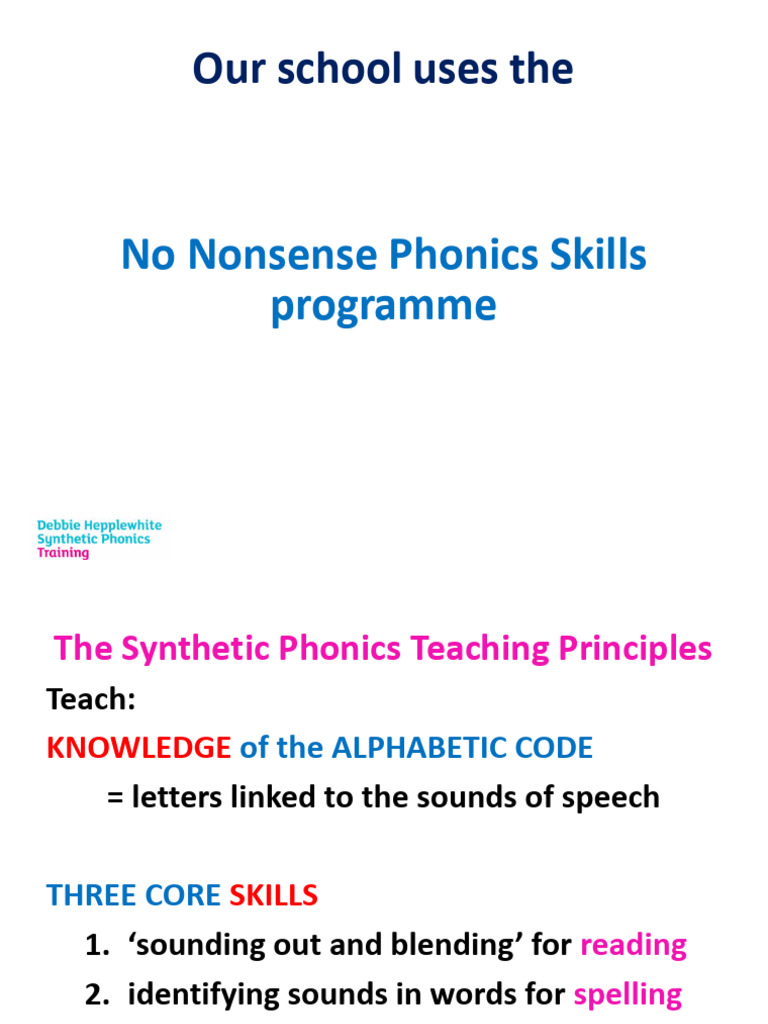 Our school uses the

No Nonsense Phonics Skills programme

Debbie Hepplewhite
Synthetic Phonics
Training

The Synthetic Phonics Teaching Principles

Teach:

KNOWLEDGE of the ALPHABETIC CODE

= letters linked to the sounds of speech

THREE CORE SKILLS

1. ‘sounding out and blending’ for reading

2. identifying sounds in words for spelling